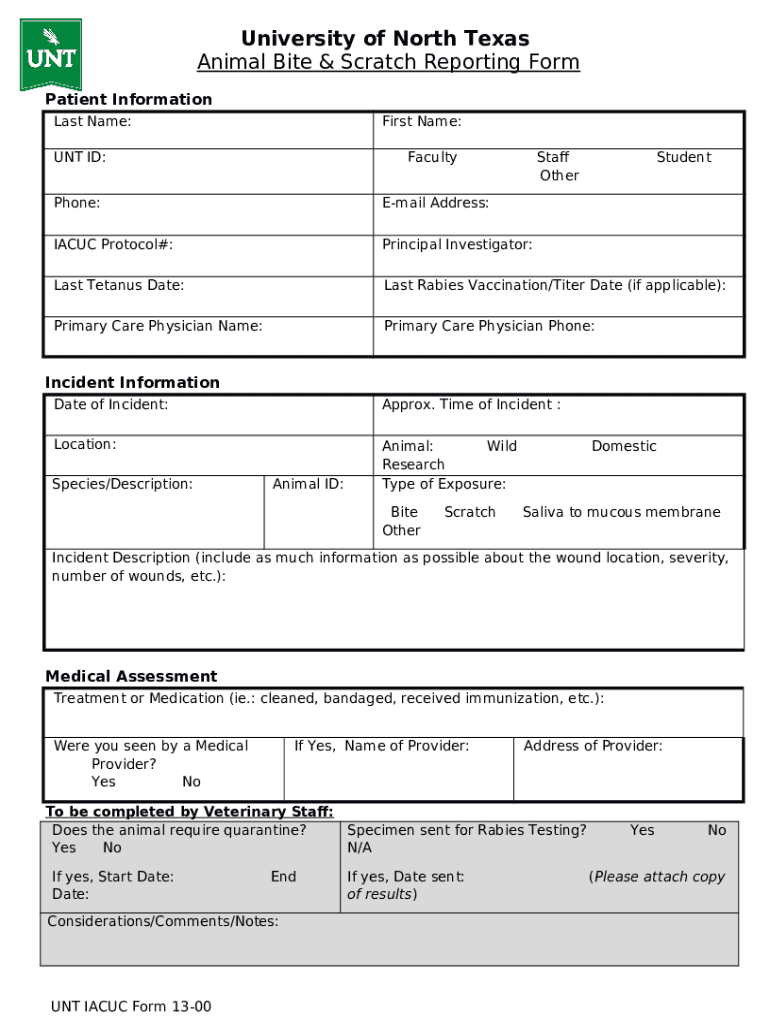 UNT

University of North Texas
Animal Bite & Scratch Reporting Form

Patient Information

| Last Name: | First Name: |
|---|---|
| UNT ID: | Faculty Staff Student Other |
| Phone: | E-mail Address: |
| IACUC Protocol#: | Principal Investigator: |
| Last Tetanus Date: | Last Rabies Vaccination/Titer Date (if applicable): |
| Primary Care Physician Name: | Primary Care Physician Phone: |

Incident Information

| Date of Incident: | | Approx. Time of Incident : |
|---|---|---|
| Location: | | Animal: Wild Domestic Research |
| Species/Description: | Animal ID: | Type of Exposure: Bite Scratch Saliva to mucous membrane Other |

Incident Description (include as much information as possible about the wound location, severity, number of wounds, etc.):

Medical Assessment

Treatment or Medication (ie.: cleaned, bandaged, received immunization, etc.):

| Were you seen by a Medical Provider? Yes No | If Yes, Name of Provider: | Address of Provider: |
|---|---|---|

To be completed by Veterinary Staff:

| Does the animal require quarantine? Yes No | Specimen sent for Rabies Testing? Yes No N/A |
|---|---|
| If yes, Start Date: End Date: | If yes, Date sent: (Please attach copy of results) |

Considerations/Comments/Notes:

UNT IACUC Form 13-00